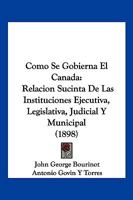 Como Se Gobierna El Canada:
Relacion Sucinta De Las Instituciones Ejecutiva, Legislativa, Judicial Y Municipal
(1898)

John George Bourinot
Antonio Govin Y Torres